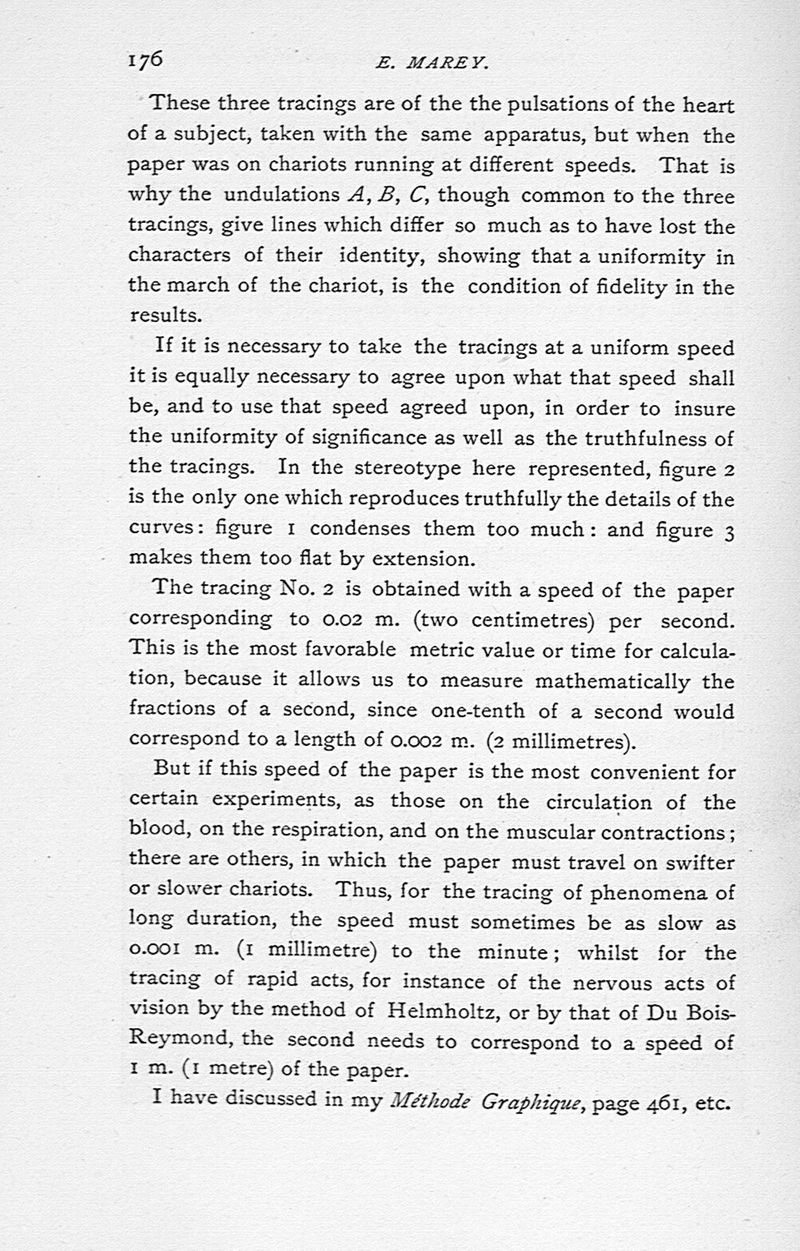 176 E. MAREY.

These three tracings are of the the pulsations of the heart of a subject, taken with the same apparatus, but when the paper was on chariots running at different speeds. That is why the undulations $A$, $B$, $C$, though common to the three tracings, give lines which differ so much as to have lost the characters of their identity, showing that a uniformity in the march of the chariot, is the condition of fidelity in the results.

If it is necessary to take the tracings at a uniform speed it is equally necessary to agree upon what that speed shall be, and to use that speed agreed upon, in order to insure the uniformity of significance as well as the truthfulness of the tracings. In the stereotype here represented, figure 2 is the only one which reproduces truthfully the details of the curves: figure 1 condenses them too much: and figure 3 makes them too flat by extension.

The tracing No. 2 is obtained with a speed of the paper corresponding to 0.02 m. (two centimetres) per second. This is the most favorable metric value or time for calculation, because it allows us to measure mathematically the fractions of a second, since one-tenth of a second would correspond to a length of 0.002 m. (2 millimetres).

But if this speed of the paper is the most convenient for certain experiments, as those on the circulation of the blood, on the respiration, and on the muscular contractions; there are others, in which the paper must travel on swifter or slower chariots. Thus, for the tracing of phenomena of long duration, the speed must sometimes be as slow as 0.001 m. (1 millimetre) to the minute; whilst for the tracing of rapid acts, for instance of the nervous acts of vision by the method of Helmholtz, or by that of Du Bois-Reymond, the second needs to correspond to a speed of 1 m. (1 metre) of the paper.

I have discussed in my Méthode Graphique, page 461, etc.